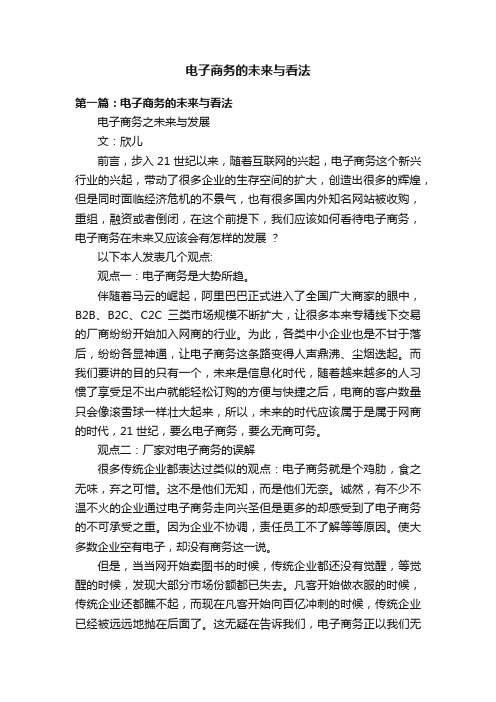 电子商务的未来与看法

第一篇：电子商务的未来与看法

电子商务之未来与发展

文：欣儿

前言，步入 21 世纪以来，随着互联网的兴起，电子商务这个新兴行业的兴起，带动了很多企业的生存空间的扩大，创造出很多的辉煌，但是同时面临经济危机的不景气，也有很多国内外知名网站被收购，重组，融资或者倒闭，在这个前提下，我们应该如何看待电子商务，电子商务在未来又应该会有怎样的发展 ？

以下本人发表几个观点:

观点一：电子商务是大势所趋。

伴随着马云的崛起，阿里巴巴正式进入了全国广大商家的眼中，B2B、B2C、C2C 三类市场规模不断扩大，让很多本来专精线下交易的厂商纷纷开始加入网商的行业。为此，各类中小企业也是不甘于落后，纷纷各显神通，让电子商务这条路变得人声鼎沸、尘烟迭起。而我们要讲的目的只有一个，未来是信息化时代，随着越来越多的人习惯了享受足不出户就能轻松订购的方便与快捷之后，电商的客户数量只会像滚雪球一样壮大起来，所以，未来的时代应该属于是属于网商的时代，21 世纪，要么电子商务，要么无商可务。

观点二：厂家对电子商务的误解

很多传统企业都表达过类似的观点：电子商务就是个鸡肋，食之无味，弃之可惜。这不是他们无知，而是他们无奈。诚然，有不少不温不火的企业通过电子商务走向兴圣但是更多的却感受到了电子商务的不可承受之重。因为企业不协调，责任员工不了解等等原因。使大多数企业空有电子，却没有商务这一说。

但是，当当网开始卖图书的时候，传统企业都还没有觉醒，等觉醒的时候，发现大部分市场份额都已失去。凡客开始做衣服的时候，传统企业还都瞧不起，而现在凡客开始向百亿冲刺的时候，传统企业已经被远远地抛在后面了。这无疑在告诉我们，电子商务正以我们无